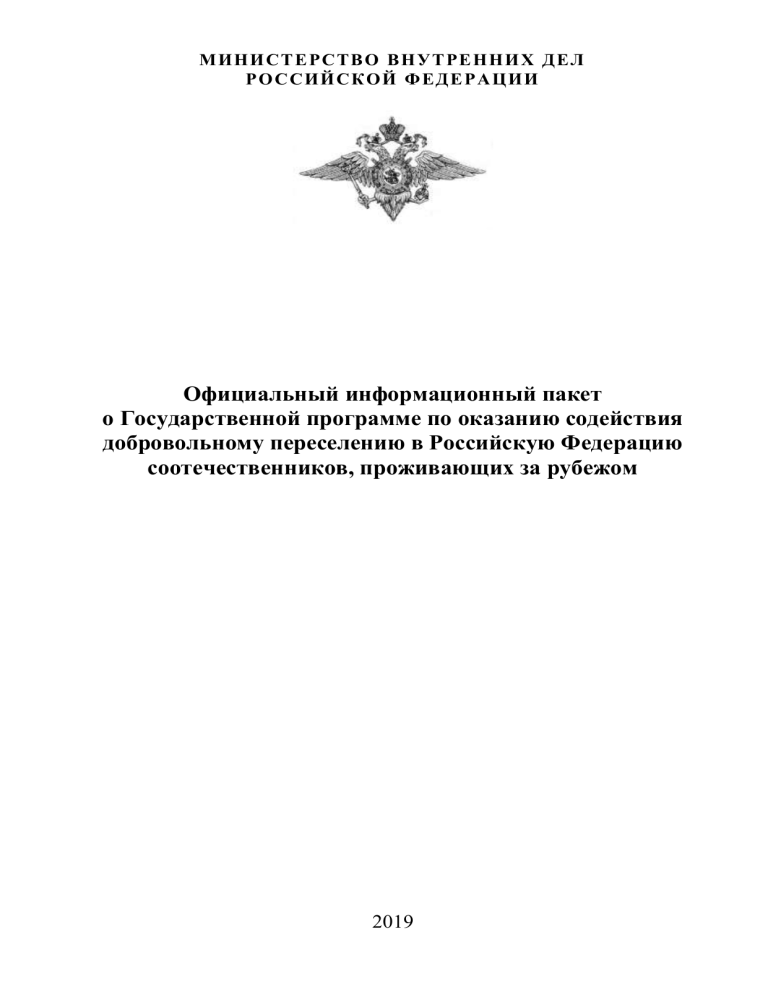 МИНИСТЕРСТВО ВНУТРЕННИХ ДЕЛ
РОССИЙСКОЙ ФЕДЕРАЦИИ

Официальный информационный пакет
о Государственной программе по оказанию содействия добровольному переселению в Российскую Федерацию соотечественников, проживающих за рубежом

2019